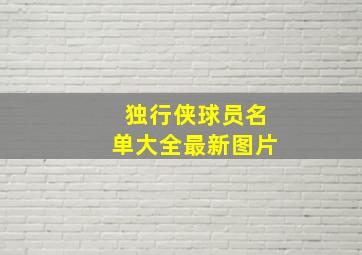 独行侠球员名单大全最新图片